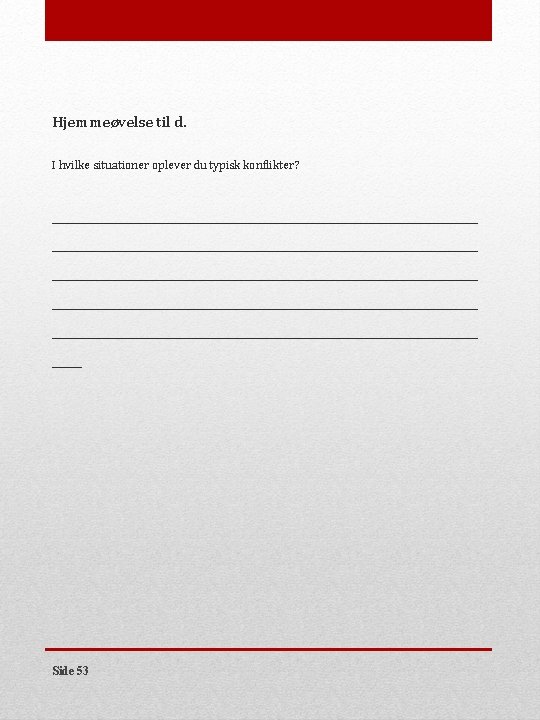 Hjemmeøvelse til d.

I hvilke situationer oplever du typisk konflikter?

Side 53